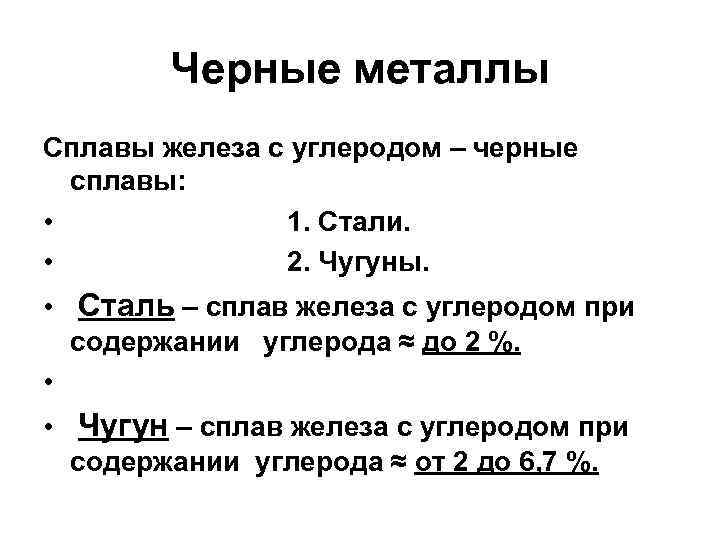 Черные металлы

Сплавы железа с углеродом – черные сплавы:

• 1. Стали.

• 2. Чугуны.

• Сталь – сплав железа с углеродом при содержании углерода ≈ до 2 %.

•

• Чугун – сплав железа с углеродом при содержании углерода ≈ от 2 до 6,7 %.